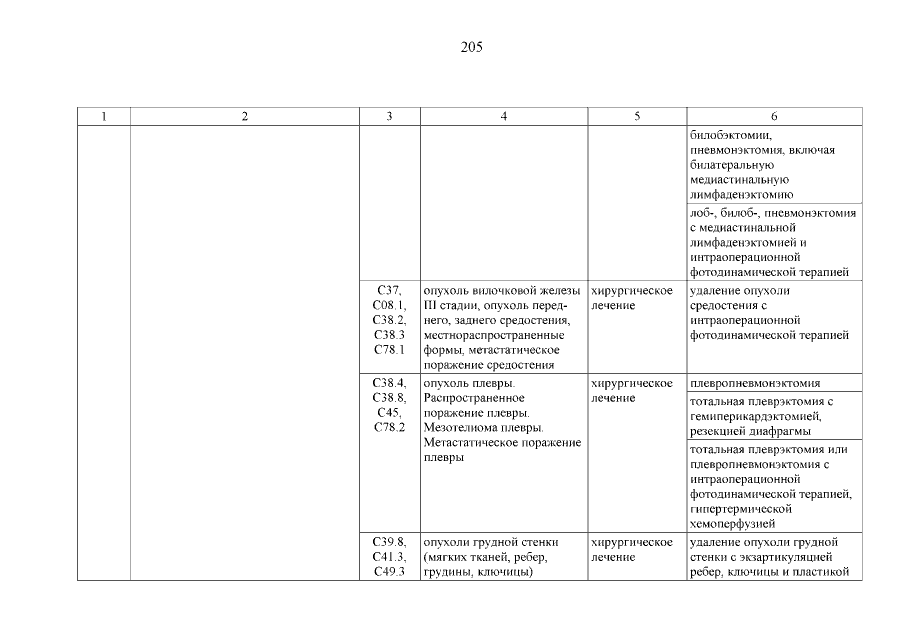 205

| 1 | 2 | 3 | 4 | 5 | 6 |
|---|---|---|---|---|---|
| | | | | | билобэктомии, пневмонэктомия, включая билатеральную медиастинальную лимфаденэктомию |
| | | | | | лоб-, билоб-, пневмонэктомия с медиастинальной лимфаденэктомией и интраоперационной фотодинамической терапией |
| | | C37, C08.1, C38.2, C38.3 C78.1 | опухоль вилочковой железы III стадии, опухоль переднего, заднего средостения, местнораспространенные формы, метастатическое поражение средостения | хирургическое лечение | удаление опухоли средостения с интраоперационной фотодинамической терапией |
| | | C38.4, C38.8, C45, C78.2 | опухоль плевры. Распространенное поражение плевры. Мезотелиома плевры. Метастатическое поражение плевры | хирургическое лечение | плевропневмонэктомия |
| | | | | | тотальная плеврэктомия с гемиперикардэктомией, резекцией диафрагмы |
| | | | | | тотальная плеврэктомия или плевропневмонэктомия с интраоперационной фотодинамической терапией, гипертермической хемоперфузией |
| | | C39.8, C41.3, C49.3 | опухоли грудной стенки (мягких тканей, ребер, грудины, ключицы) | хирургическое лечение | удаление опухоли грудной стенки с экзартикуляцией ребер, ключицы и пластикой |